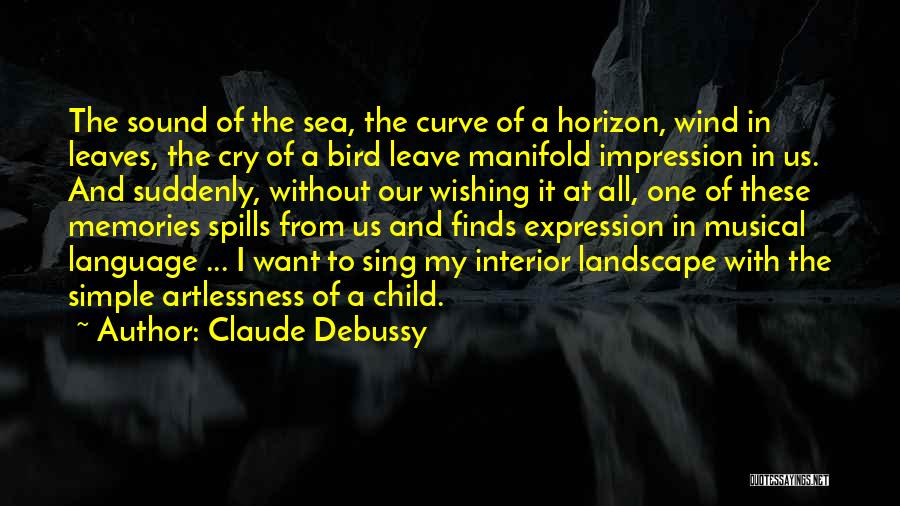 The sound of the sea, the curve of a horizon, wind in leaves, the cry of a bird leave manifold impression in us. And suddenly, without our wishing it at all, one of these memories spills from us and finds expression in musical language ... I want to sing my interior landscape with the simple artlessness of a child.

~ Author: Claude Debussy

QUOTESSAYINGS.NET